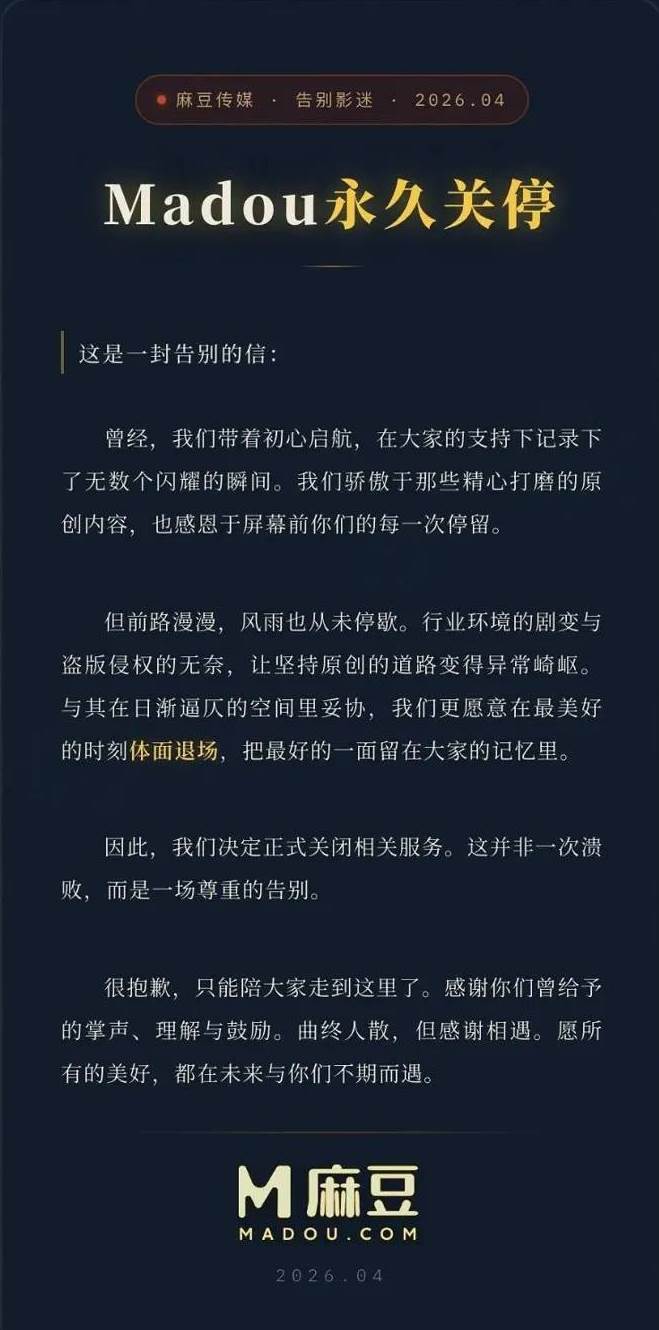 • 麻豆传媒 · 告别影迷 · 2026.04

Madou永久关停

这是一封告别的信：

曾经，我们带着初心启航，在大家的支持下记录下了无数个闪耀的瞬间。我们骄傲于那些精心打磨的原创内容，也感恩于屏幕前你们的每一次停留。

但前路漫漫，风雨也从未停歇。行业环境的剧变与盗版侵权的无奈，让坚持原创的道路变得异常崎岖。与其在日渐逼仄的空间里妥协，我们更愿意在最美好的时刻体面退场，把最好的一面留在大家的记忆里。

因此，我们决定正式关闭相关服务。这并非一次溃败，而是一场尊重的告别。

很抱歉，只能陪大家走到这里了。感谢你们曾给予的掌声、理解与鼓励。曲终人散，但感谢相遇。愿所有的美好，都在未来与你们不期而遇。

M麻豆
MADOU.COM

2026.04